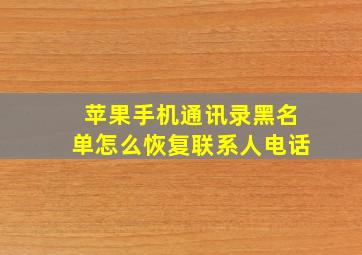 苹果手机通讯录黑名单怎么恢复联系人电话